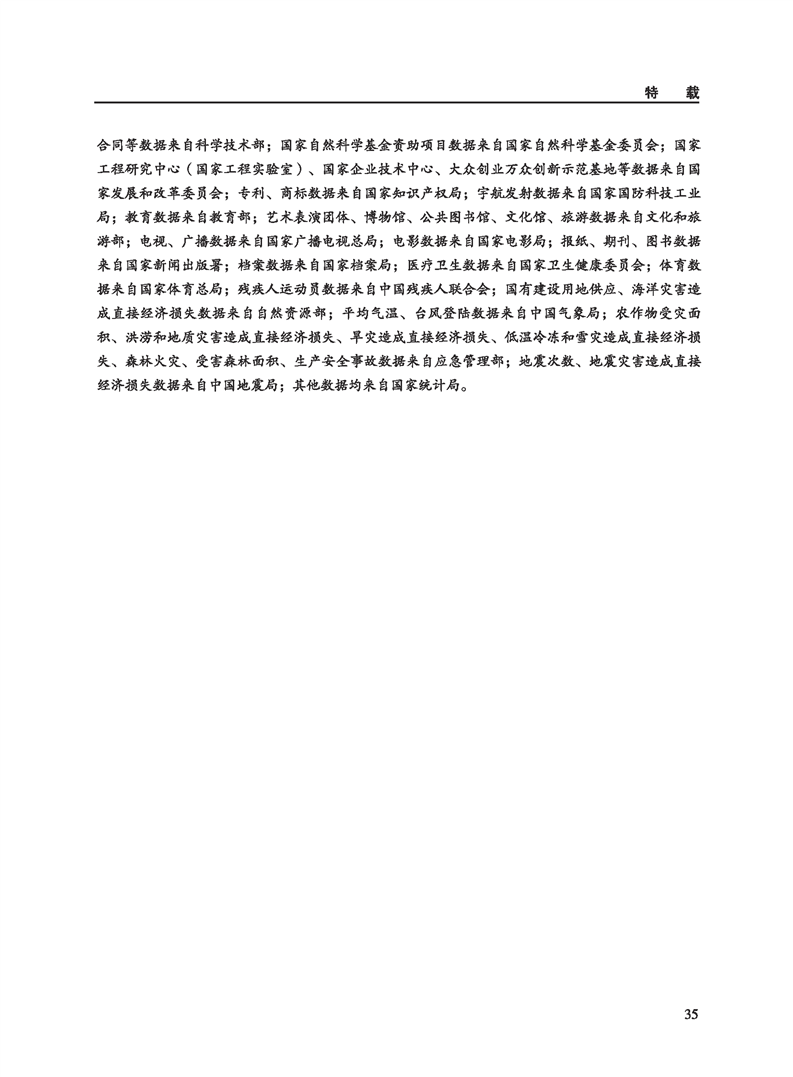 特　载

合同等数据来自科学技术部；国家自然科学基金资助项目数据来自国家自然科学基金委员会；国家工程研究中心（国家工程实验室）、国家企业技术中心、大众创业万众创新示范基地等数据来自国家发展和改革委员会；专利、商标数据来自国家知识产权局；宇航发射数据来自国家国防科技工业局；教育数据来自教育部；艺术表演团体、博物馆、公共图书馆、文化馆、旅游数据来自文化和旅游部；电视、广播数据来自国家广播电视总局；电影数据来自国家电影局；报纸、期刊、图书数据来自国家新闻出版署；档案数据来自国家档案局；医疗卫生数据来自国家卫生健康委员会；体育数据来自国家体育总局；残疾人运动员数据来自中国残疾人联合会；国有建设用地供应、海洋灾害造成直接经济损失数据来自自然资源部；平均气温、台风登陆数据来自中国气象局；农作物受灾面积、洪涝和地质灾害造成直接经济损失、旱灾造成直接经济损失、低温冷冻和雪灾造成直接经济损失、森林火灾、受害森林面积、生产安全事故数据来自应急管理部；地震次数、地震灾害造成直接经济损失数据来自中国地震局；其他数据均来自国家统计局。

35